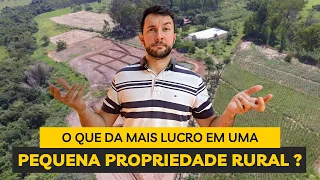 O QUE DA MAIS LUCRO EM UMA
PEQUENA PROPRIEDADE RURAL ?